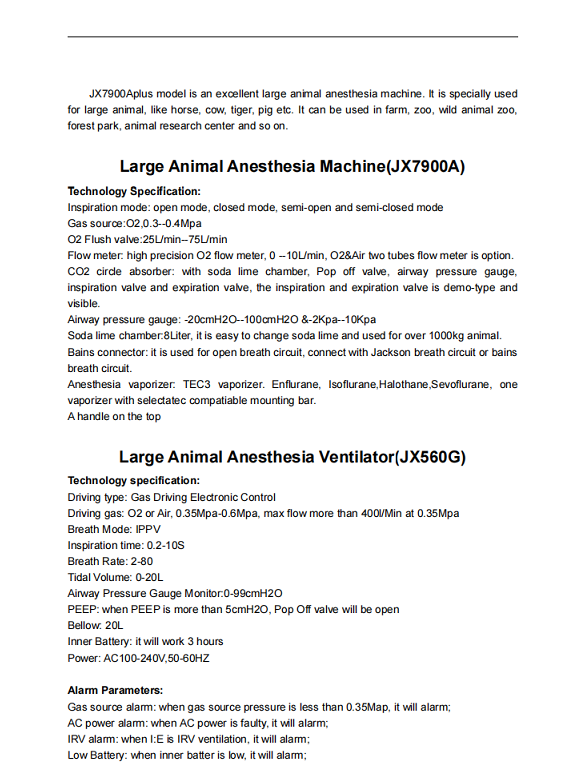 JX7900Aplus model is an excellent large animal anesthesia machine. It is specially used for large animal, like horse, cow, tiger, pig etc. It can be used in farm, zoo, wild animal zoo, forest park, animal research center and so on.

Large Animal Anesthesia Machine(JX7900A)

Technology Specification:
Inspiration mode: open mode, closed mode, semi-open and semi-closed mode
Gas source:O2,0.3--0.4Mpa
O2 Flush valve:25L/min--75L/min
Flow meter: high precision O2 flow meter, 0 --10L/min, O2&Air two tubes flow meter is option.
CO2 circle absorber: with soda lime chamber, Pop off valve, airway pressure gauge, inspiration valve and expiration valve, the inspiration and expiration valve is demo-type and visible.
Airway pressure gauge: -20cmH2O--100cmH2O &-2Kpa--10Kpa
Soda lime chamber:8Liter, it is easy to change soda lime and used for over 1000kg animal.
Bains connector: it is used for open breath circuit, connect with Jackson breath circuit or bains breath circuit.
Anesthesia vaporizer: TEC3 vaporizer. Enflurane, Isoflurane,Halothane,Sevoflurane, one vaporizer with selectatec compatiable mounting bar.
A handle on the top

Large Animal Anesthesia Ventilator(JX560G)

Technology specification:
Driving type: Gas Driving Electronic Control
Driving gas: O2 or Air, 0.35Mpa-0.6Mpa, max flow more than 400l/Min at 0.35Mpa
Breath Mode: IPPV
Inspiration time: 0.2-10S
Breath Rate: 2-80
Tidal Volume: 0-20L
Airway Pressure Gauge Monitor:0-99cmH2O
PEEP: when PEEP is more than 5cmH2O, Pop Off valve will be open
Bellow: 20L
Inner Battery: it will work 3 hours
Power: AC100-240V,50-60HZ

Alarm Parameters:
Gas source alarm: when gas source pressure is less than 0.35Map, it will alarm;
AC power alarm: when AC power is faulty, it will alarm;
IRV alarm: when I:E is IRV ventilation, it will alarm;
Low Battery: when inner batter is low, it will alarm;